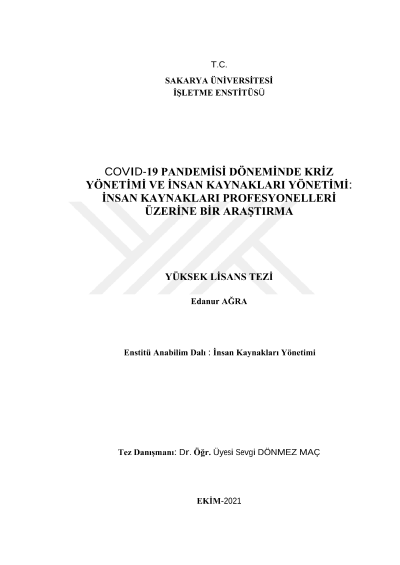 T.C.
SAKARYA ÜNİVERSİTESİ
İŞLETME ENSTİTÜSÜ

COVID-19 PANDEMİSİ DÖNEMİNDE KRİZ YÖNETİMİ VE İNSAN KAYNAKLARI YÖNETİMİ: İNSAN KAYNAKLARI PROFESYONELLERİ ÜZERİNE BİR ARAŞTIRMA

YÜKSEK LİSANS TEZİ

Edanur AĞRA

Enstitü Anabilim Dalı : İnsan Kaynakları Yönetimi

Tez Danışmanı: Dr. Öğr. Üyesi Sevgi DÖNMEZ MAÇ

EKİM-2021